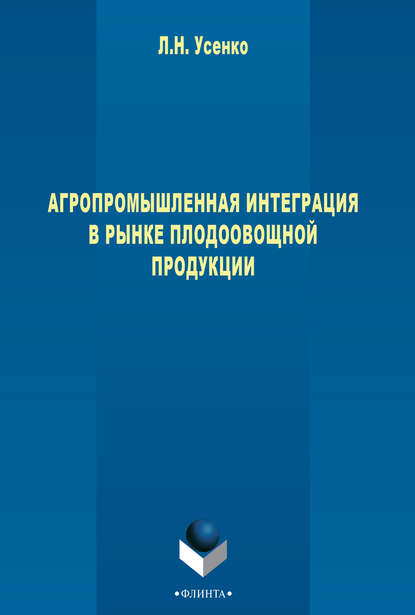 Л.Н. Усенко

АГРОПРОМЫШЛЕННАЯ ИНТЕГРАЦИЯ В РЫНКЕ ПЛОДООВОЩНОЙ ПРОДУКЦИИ

•ФЛИНТА•